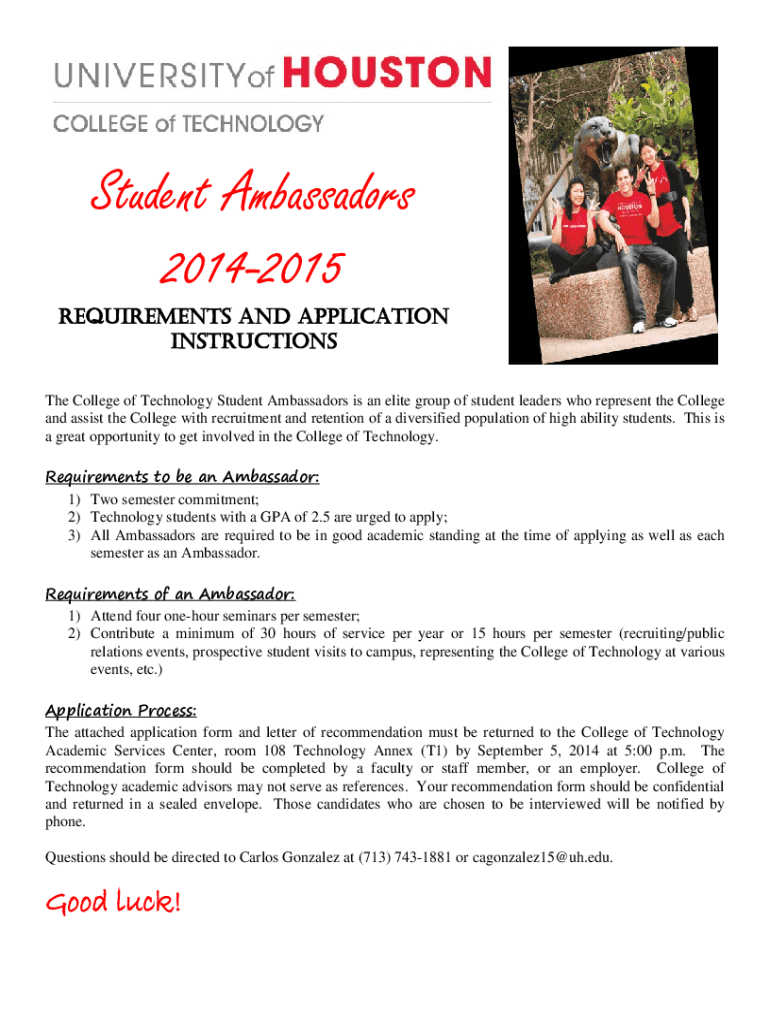 UNIVERSITY of HOUSTON

COLLEGE of TECHNOLOGY

Student Ambassadors

2014-2015

REQUIREMENTS AND APPLICATION INSTRUCTIONS

The College of Technology Student Ambassadors is an elite group of student leaders who represent the College and assist the College with recruitment and retention of a diversified population of high ability students. This is a great opportunity to get involved in the College of Technology.

Requirements to be an Ambassador:

1) Two semester commitment;
2) Technology students with a GPA of 2.5 are urged to apply;
3) All Ambassadors are required to be in good academic standing at the time of applying as well as each semester as an Ambassador.

Requirements of an Ambassador:

1) Attend four one-hour seminars per semester;
2) Contribute a minimum of 30 hours of service per year or 15 hours per semester (recruiting/public relations events, prospective student visits to campus, representing the College of Technology at various events, etc.)

Application Process:

The attached application form and letter of recommendation must be returned to the College of Technology Academic Services Center, room 108 Technology Annex (T1) by September 5, 2014 at 5:00 p.m. The recommendation form should be completed by a faculty or staff member, or an employer. College of Technology academic advisors may not serve as references. Your recommendation form should be confidential and returned in a sealed envelope. Those candidates who are chosen to be interviewed will be notified by phone.

Questions should be directed to Carlos Gonzalez at (713) 743-1881 or cagonzalez15@uh.edu.

Good luck!